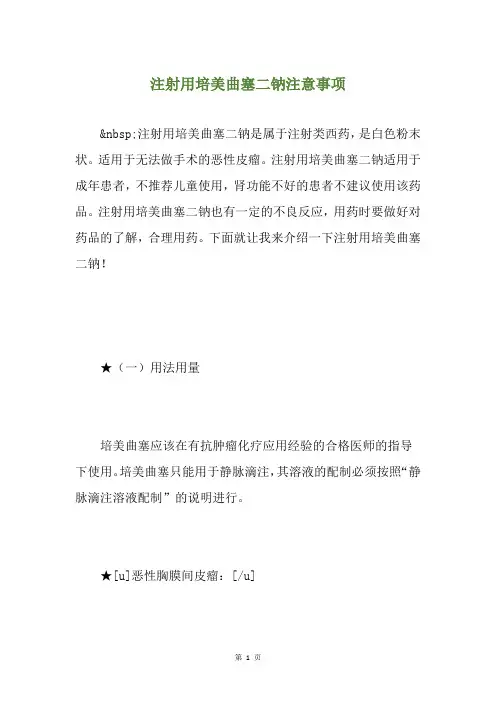 注射用培美曲塞二钠注意事项

&nbsp;注射用培美曲塞二钠是属于注射类西药，是白色粉末状。适用于无法做手术的恶性皮瘤。注射用培美曲塞二钠适用于成年患者，不推荐儿童使用，肾功能不好的患者不建议使用该药品。注射用培美曲塞二钠也有一定的不良反应，用药时要做好对药品的了解，合理用药。下面就让我来介绍一下注射用培美曲塞二钠！

★（一）用法用量

培美曲塞应该在有抗肿瘤化疗应用经验的合格医师的指导下使用。培美曲塞只能用于静脉滴注，其溶液的配制必须按照“静脉滴注溶液配制”的说明进行。

★[u]恶性胸膜间皮瘤：[/u]

第 1 页